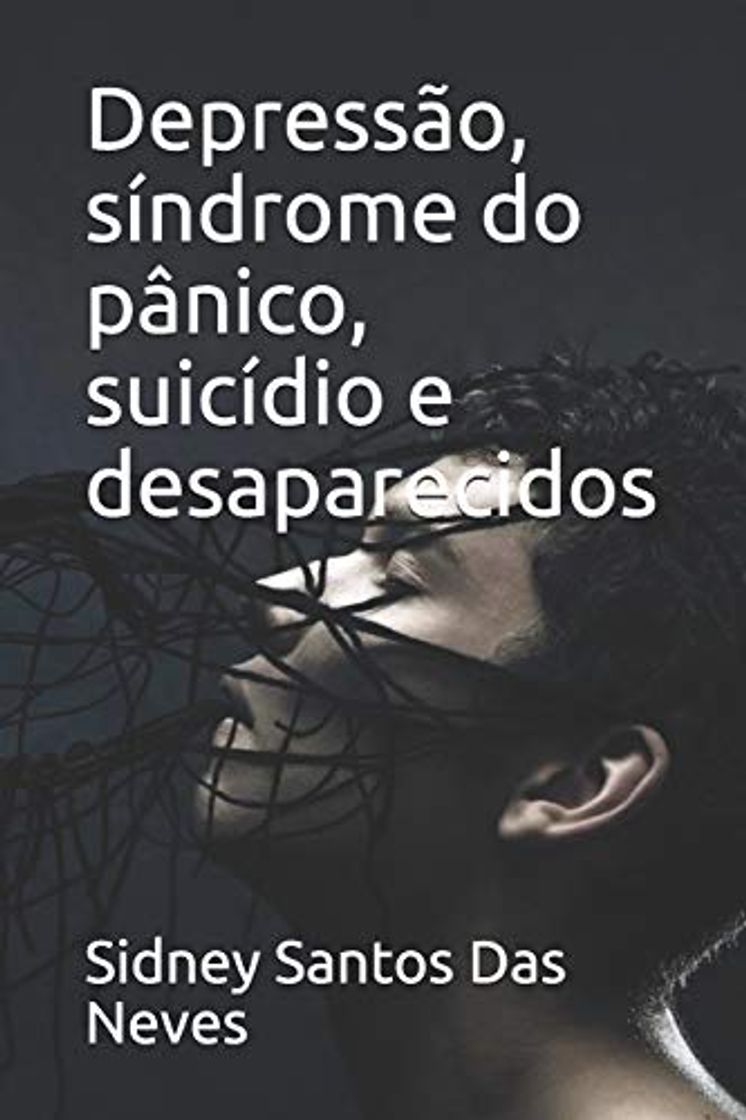 Depressão, síndrome do pânico, suicídio e desaparecidos

Sidney Santos Das Neves